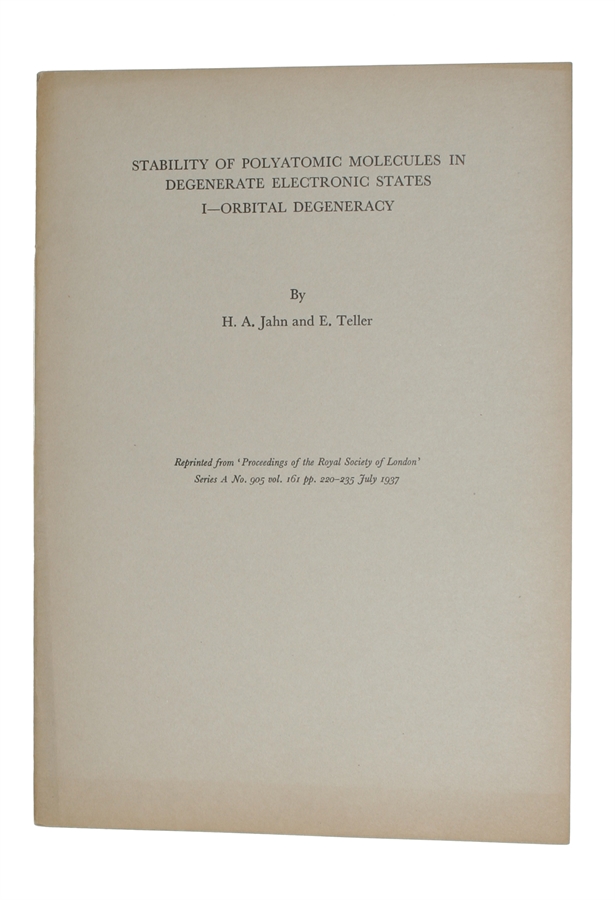 STABILITY OF POLYATOMIC MOLECULES IN DEGENERATE ELECTRONIC STATES
I—ORBITAL DEGENERACY

By
H. A. Jahn and E. Teller

Reprinted from 'Proceedings of the Royal Society of London'
Series A No. 905 vol. 161 pp. 220–235 July 1937